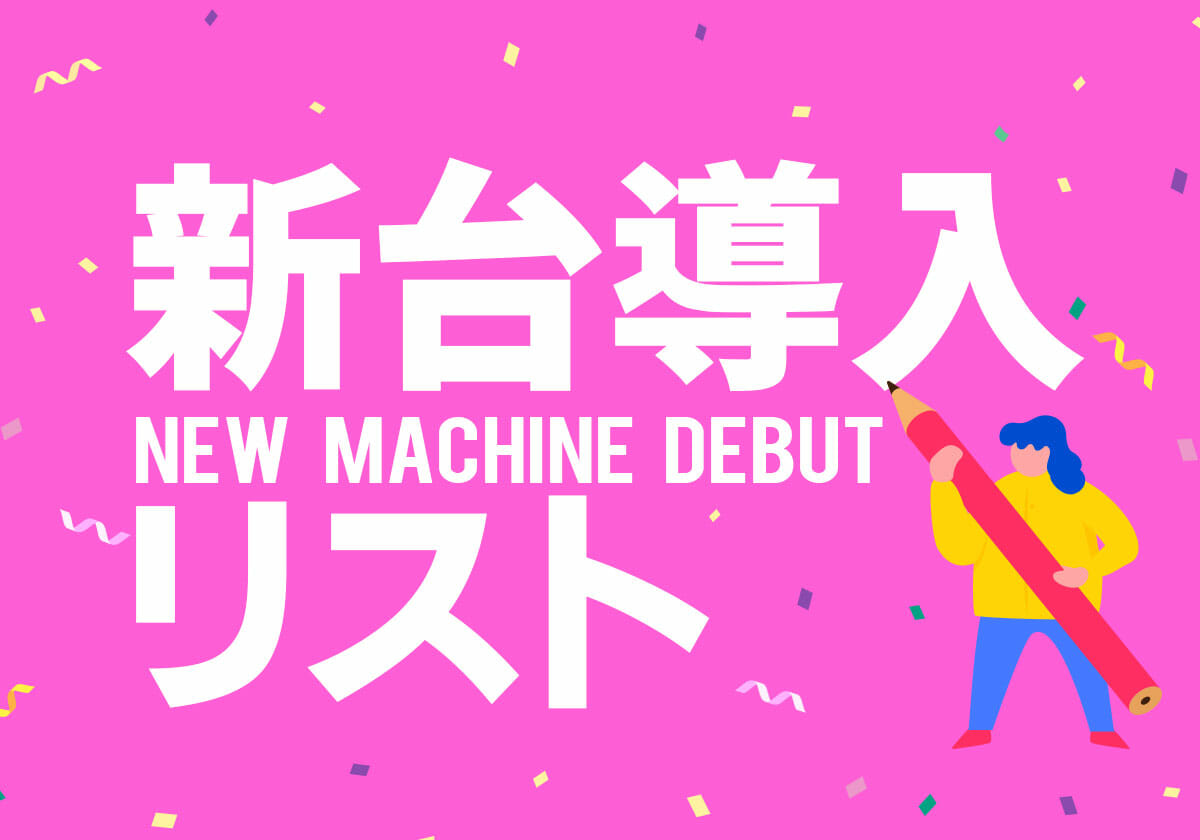 新台導入
NEW MACHINE DEBUT
リスト